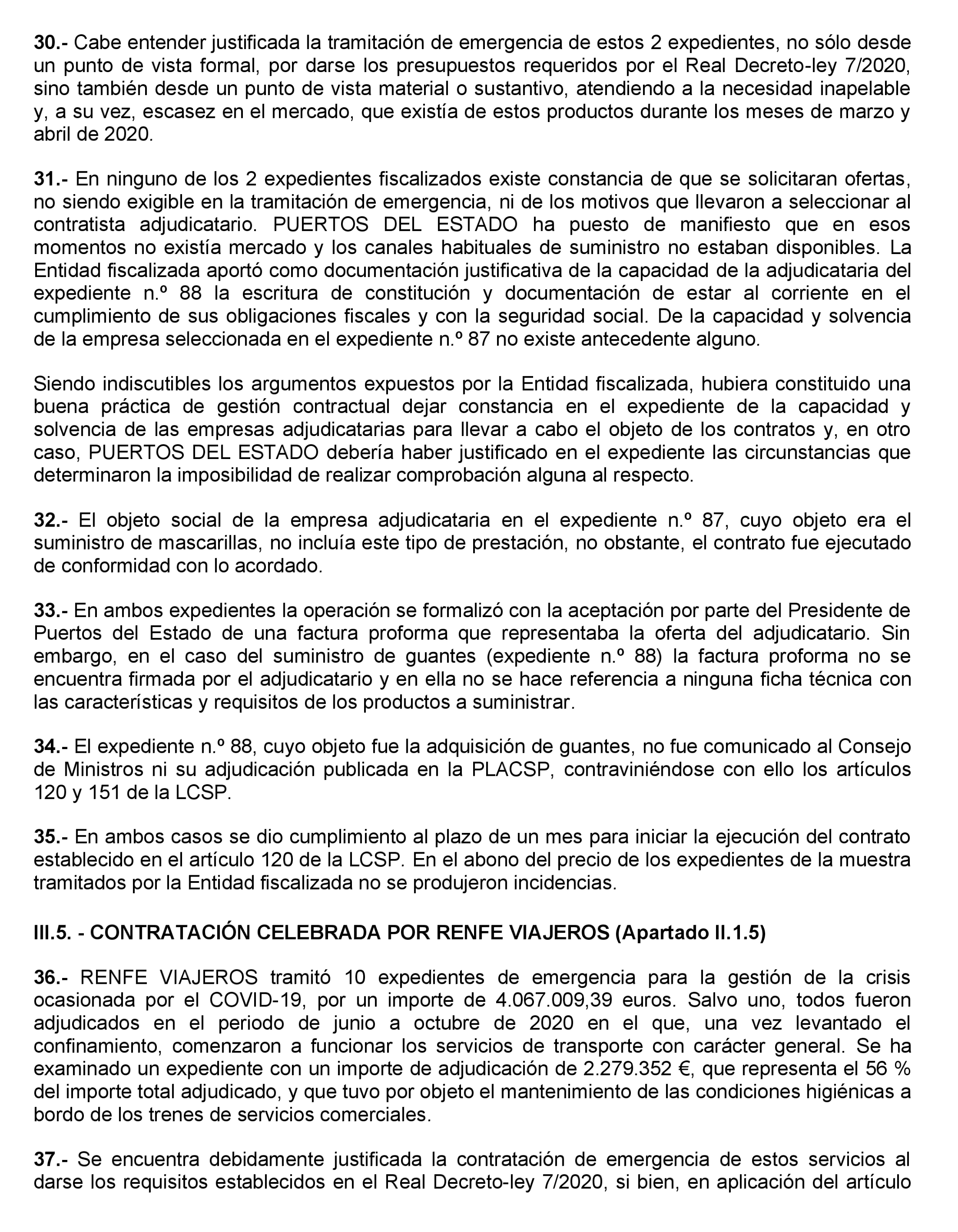 30.- Cabe entender justificada la tramitación de emergencia de estos 2 expedientes, no sólo desde un punto de vista formal, por darse los presupuestos requeridos por el Real Decreto-ley 7/2020, sino también desde un punto de vista material o sustantivo, atendiendo a la necesidad inapelable y, a su vez, escasez en el mercado, que existía de estos productos durante los meses de marzo y abril de 2020.

31.- En ninguno de los 2 expedientes fiscalizados existe constancia de que se solicitaran ofertas, no siendo exigible en la tramitación de emergencia, ni de los motivos que llevaron a seleccionar al contratista adjudicatario. PUERTOS DEL ESTADO ha puesto de manifiesto que en esos momentos no existía mercado y los canales habituales de suministro no estaban disponibles. La Entidad fiscalizada aportó como documentación justificativa de la capacidad de la adjudicataria del expediente n.º 88 la escritura de constitución y documentación de estar al corriente en el cumplimiento de sus obligaciones fiscales y con la seguridad social. De la capacidad y solvencia de la empresa seleccionada en el expediente n.º 87 no existe antecedente alguno.

Siendo indiscutibles los argumentos expuestos por la Entidad fiscalizada, hubiera constituido una buena práctica de gestión contractual dejar constancia en el expediente de la capacidad y solvencia de las empresas adjudicatarias para llevar a cabo el objeto de los contratos y, en otro caso, PUERTOS DEL ESTADO debería haber justificado en el expediente las circunstancias que determinaron la imposibilidad de realizar comprobación alguna al respecto.

32.- El objeto social de la empresa adjudicataria en el expediente n.º 87, cuyo objeto era el suministro de mascarillas, no incluía este tipo de prestación, no obstante, el contrato fue ejecutado de conformidad con lo acordado.

33.- En ambos expedientes la operación se formalizó con la aceptación por parte del Presidente de Puertos del Estado de una factura proforma que representaba la oferta del adjudicatario. Sin embargo, en el caso del suministro de guantes (expediente n.º 88) la factura proforma no se encuentra firmada por el adjudicatario y en ella no se hace referencia a ninguna ficha técnica con las características y requisitos de los productos a suministrar.

34.- El expediente n.º 88, cuyo objeto fue la adquisición de guantes, no fue comunicado al Consejo de Ministros ni su adjudicación publicada en la PLACSP, contraviniéndose con ello los artículos 120 y 151 de la LCSP.

35.- En ambos casos se dio cumplimiento al plazo de un mes para iniciar la ejecución del contrato establecido en el artículo 120 de la LCSP. En el abono del precio de los expedientes de la muestra tramitados por la Entidad fiscalizada no se produjeron incidencias.

III.5. - CONTRATACIÓN CELEBRADA POR RENFE VIAJEROS (Apartado II.1.5)

36.- RENFE VIAJEROS tramitó 10 expedientes de emergencia para la gestión de la crisis ocasionada por el COVID-19, por un importe de 4.067.009,39 euros. Salvo uno, todos fueron adjudicados en el periodo de junio a octubre de 2020 en el que, una vez levantado el confinamiento, comenzaron a funcionar los servicios de transporte con carácter general. Se ha examinado un expediente con un importe de adjudicación de 2.279.352 €, que representa el 56 % del importe total adjudicado, y que tuvo por objeto el mantenimiento de las condiciones higiénicas a bordo de los trenes de servicios comerciales.

37.- Se encuentra debidamente justificada la contratación de emergencia de estos servicios al darse los requisitos establecidos en el Real Decreto-ley 7/2020, si bien, en aplicación del artículo